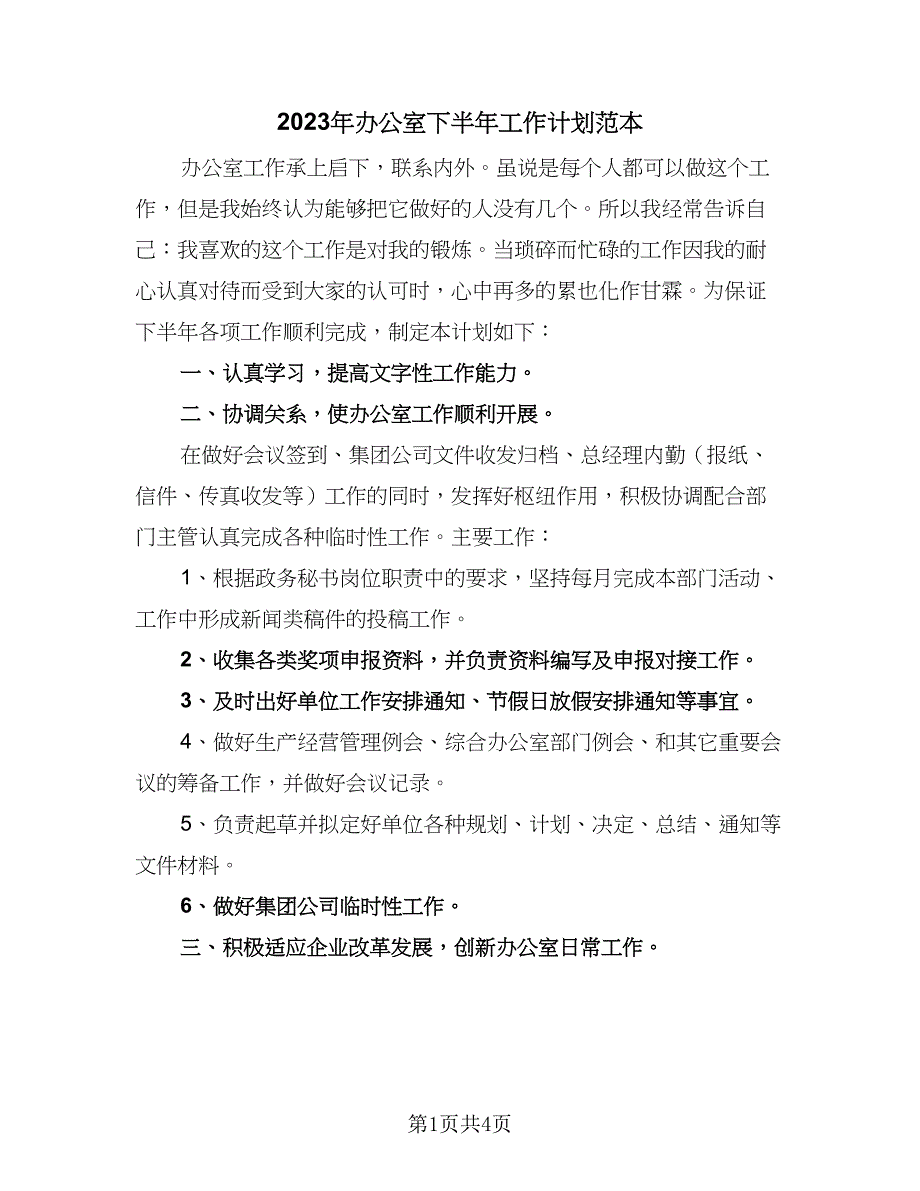 2023年办公室下半年工作计划范本

办公室工作承上启下，联系内外。虽说是每个人都可以做这个工作，但是我始终认为能够把它做好的人没有几个。所以我经常告诉自己：我喜欢的这个工作是对我的锻炼。当琐碎而忙碌的工作因我的耐心认真对待而受到大家的认可时，心中再多的累也化作甘霖。为保证下半年各项工作顺利完成，制定本计划如下：

一、认真学习，提高文字性工作能力。

二、协调关系，使办公室工作顺利开展。

在做好会议签到、集团公司文件收发归档、总经理内勤（报纸、信件、传真收发等）工作的同时，发挥好枢纽作用，积极协调配合部门主管认真完成各种临时性工作。主要工作：

1、根据政务秘书岗位职责中的要求，坚持每月完成本部门活动、工作中形成新闻类稿件的投稿工作。

2、收集各类奖项申报资料，并负责资料编写及申报对接工作。

3、及时出好单位工作安排通知、节假日放假安排通知等事宜。

4、做好生产经营管理例会、综合办公室部门例会、和其它重要会议的筹备工作，并做好会议记录。

5、负责起草并拟定好单位各种规划、计划、决定、总结、通知等文件材料。

6、做好集团公司临时性工作。

三、积极适应企业改革发展，创新办公室日常工作。

第1页共4页